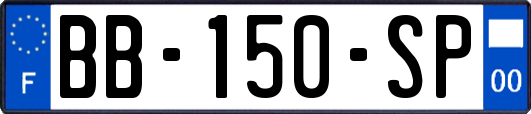 F

BB-150-SP

00